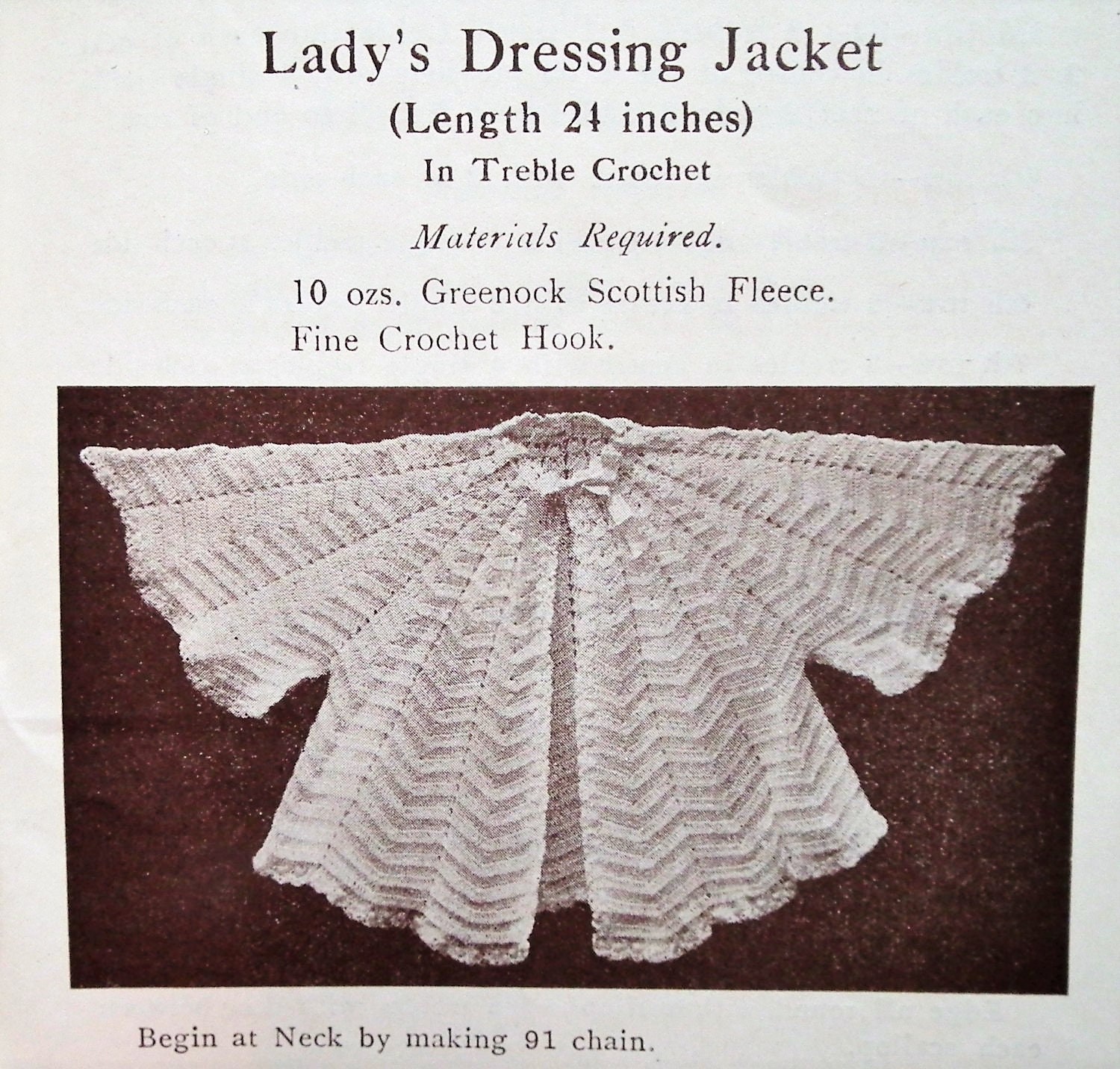 Lady's Dressing Jacket
(Length 24 inches)
In Treble Crochet

Materials Required.
10 ozs. Greenock Scottish Fleece.
Fine Crochet Hook.

Begin at Neck by making 91 chain.